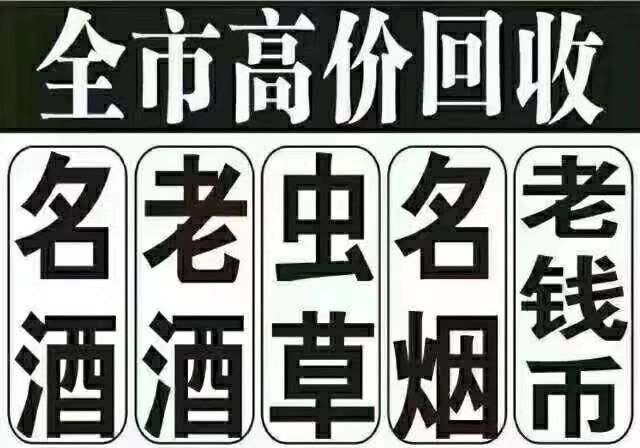 全市高价回收

名酒

老酒

虫草

名烟

老钱币